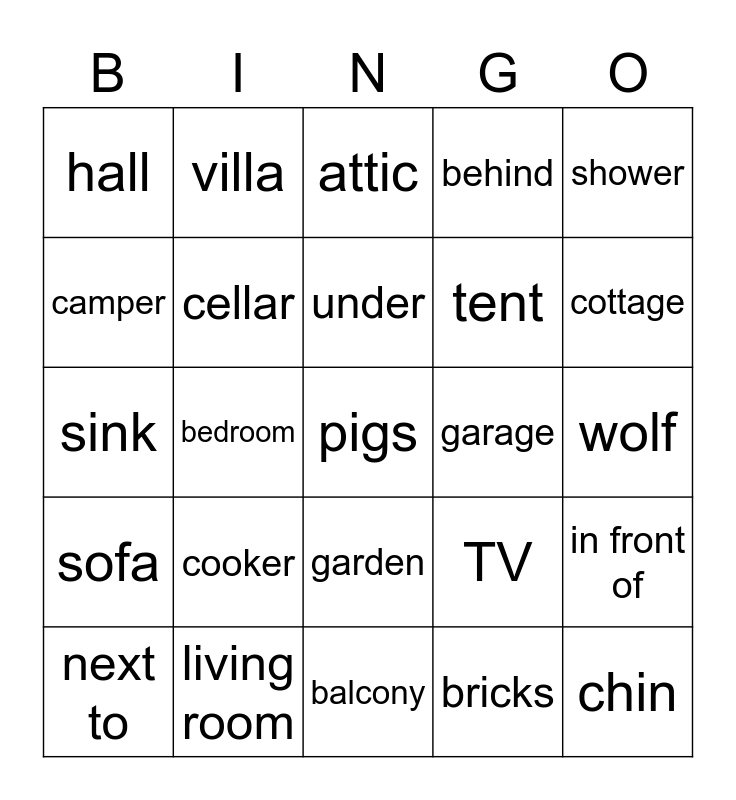 | B | I | N | G | O |
|---|---|---|---|---|
| hall | villa | attic | behind | shower |
| camper | cellar | under | tent | cottage |
| sink | bedroom | pigs | garage | wolf |
| sofa | cooker | garden | TV | in front of |
| next to | living room | balcony | bricks | chin |